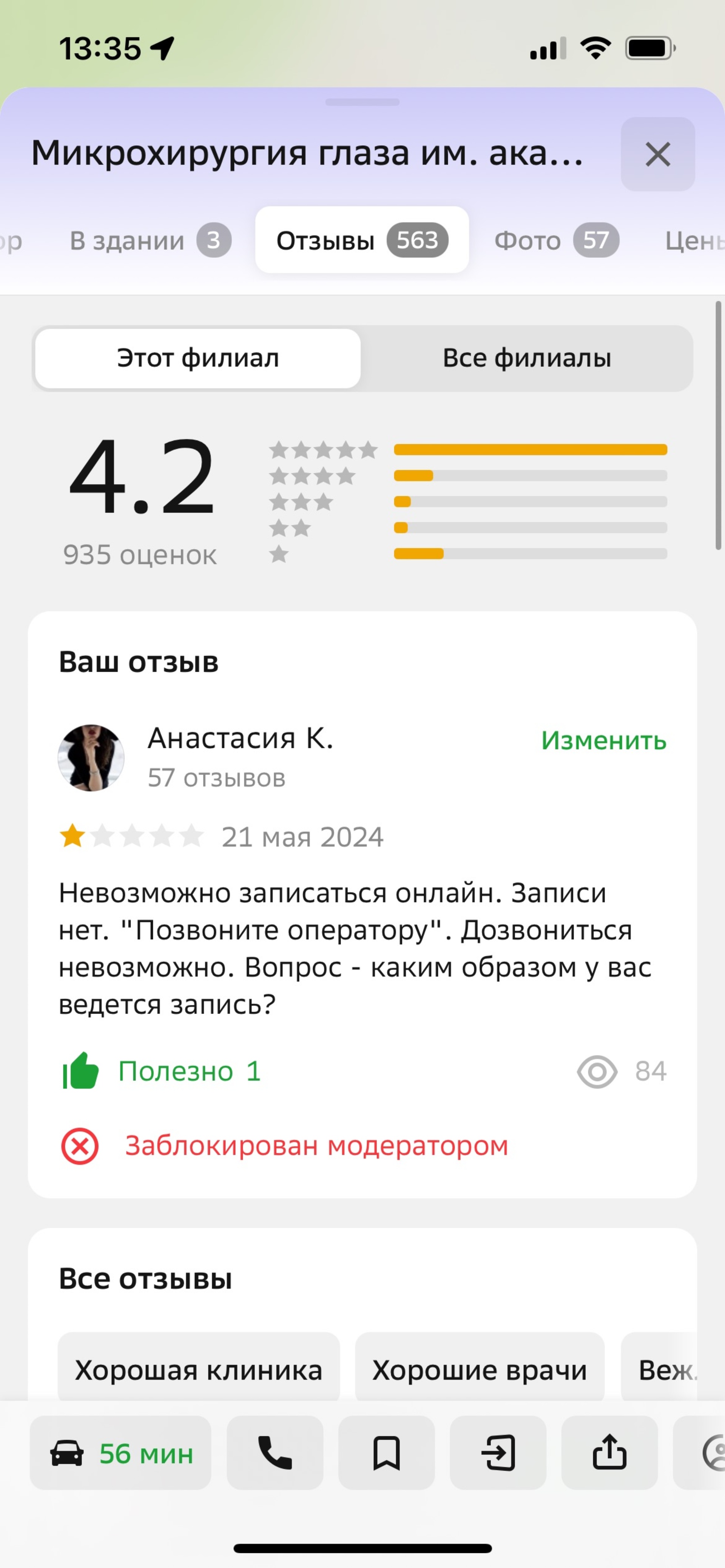 13:35

Микрохирургия глаза им. ака...

ор В здании 3 Отзывы 563 Фото 57 Цены

Этот филиал Все филиалы

4.2
935 оценок

Ваш отзыв

Анастасия К.
57 отзывов
Изменить

21 мая 2024

Невозможно записаться онлайн. Записи нет. "Позвоните оператору". Дозвониться невозможно. Вопрос - каким образом у вас ведется запись?

Полезно 1 84

Заблокирован модератором

Все отзывы

Хорошая клиника Хорошие врачи Веж

56 мин